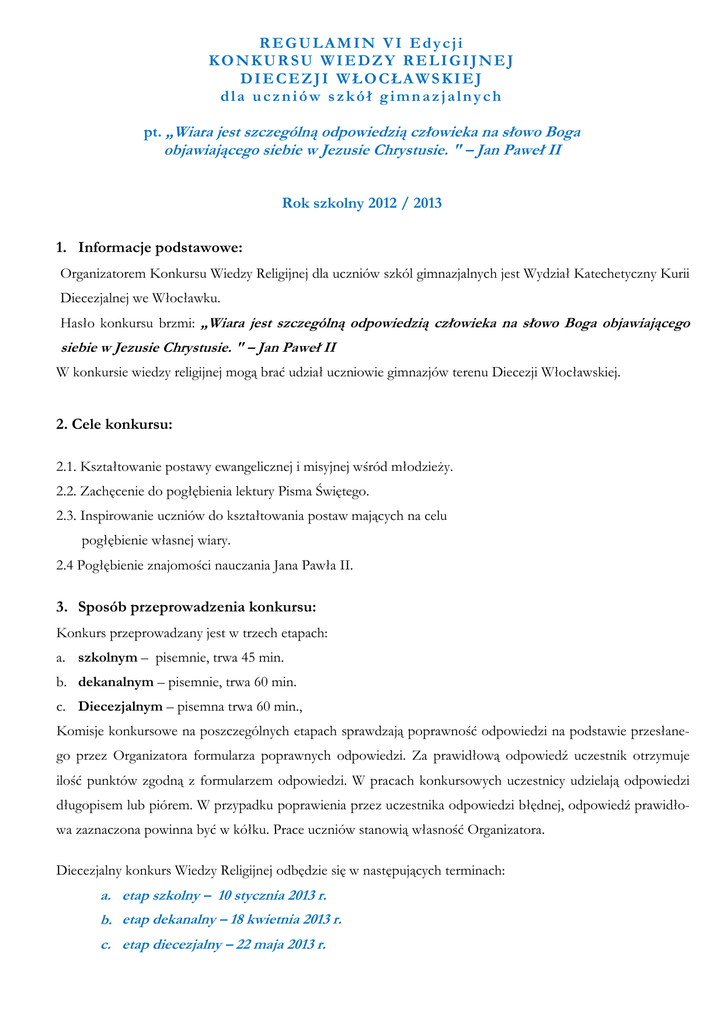 REGULAMIN VI Edycji
KONKURSU WIEDZY RELIGIJNEJ
DIECEZJI WŁOCŁAWSKIEJ
dla uczniów szkół gimnazjalnych

pt. „Wiara jest szczególną odpowiedzią człowieka na słowo Boga objawiającego siebie w Jezusie Chrystusie. " – Jan Paweł II

Rok szkolny 2012 / 2013

1. Informacje podstawowe:

Organizatorem Konkursu Wiedzy Religijnej dla uczniów szkól gimnazjalnych jest Wydział Katechetyczny Kurii Diecezjalnej we Włocławku.

Hasło konkursu brzmi: „Wiara jest szczególną odpowiedzią człowieka na słowo Boga objawiającego siebie w Jezusie Chrystusie. " – Jan Paweł II

W konkursie wiedzy religijnej mogą brać udział uczniowie gimnazjów terenu Diecezji Włocławskiej.

2. Cele konkursu:

2.1. Kształtowanie postawy ewangelicznej i misyjnej wśród młodzieży.
2.2. Zachęcenie do pogłębienia lektury Pisma Świętego.
2.3. Inspirowanie uczniów do kształtowania postaw mających na celu pogłębienie własnej wiary.
2.4 Pogłębienie znajomości nauczania Jana Pawła II.

3. Sposób przeprowadzenia konkursu:

Konkurs przeprowadzany jest w trzech etapach:
a. szkolnym – pisemnie, trwa 45 min.
b. dekanalnym – pisemnie, trwa 60 min.
c. Diecezjalnym – pisemna trwa 60 min.,
Komisje konkursowe na poszczególnych etapach sprawdzają poprawność odpowiedzi na podstawie przesłanego przez Organizatora formularza poprawnych odpowiedzi. Za prawidłową odpowiedź uczestnik otrzymuje ilość punktów zgodną z formularzem odpowiedzi. W pracach konkursowych uczestnicy udzielają odpowiedzi długopisem lub piórem. W przypadku poprawienia przez uczestnika odpowiedzi błędnej, odpowiedź prawidłowa zaznaczona powinna być w kółku. Prace uczniów stanowią własność Organizatora.

Diecezjalny konkurs Wiedzy Religijnej odbędzie się w następujących terminach:
a. etap szkolny – 10 stycznia 2013 r.
b. etap dekanalny – 18 kwietnia 2013 r.
c. etap diecezjalny – 22 maja 2013 r.